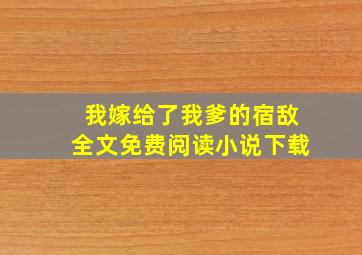 我嫁给了我爹的宿敌
全文免费阅读小说下载